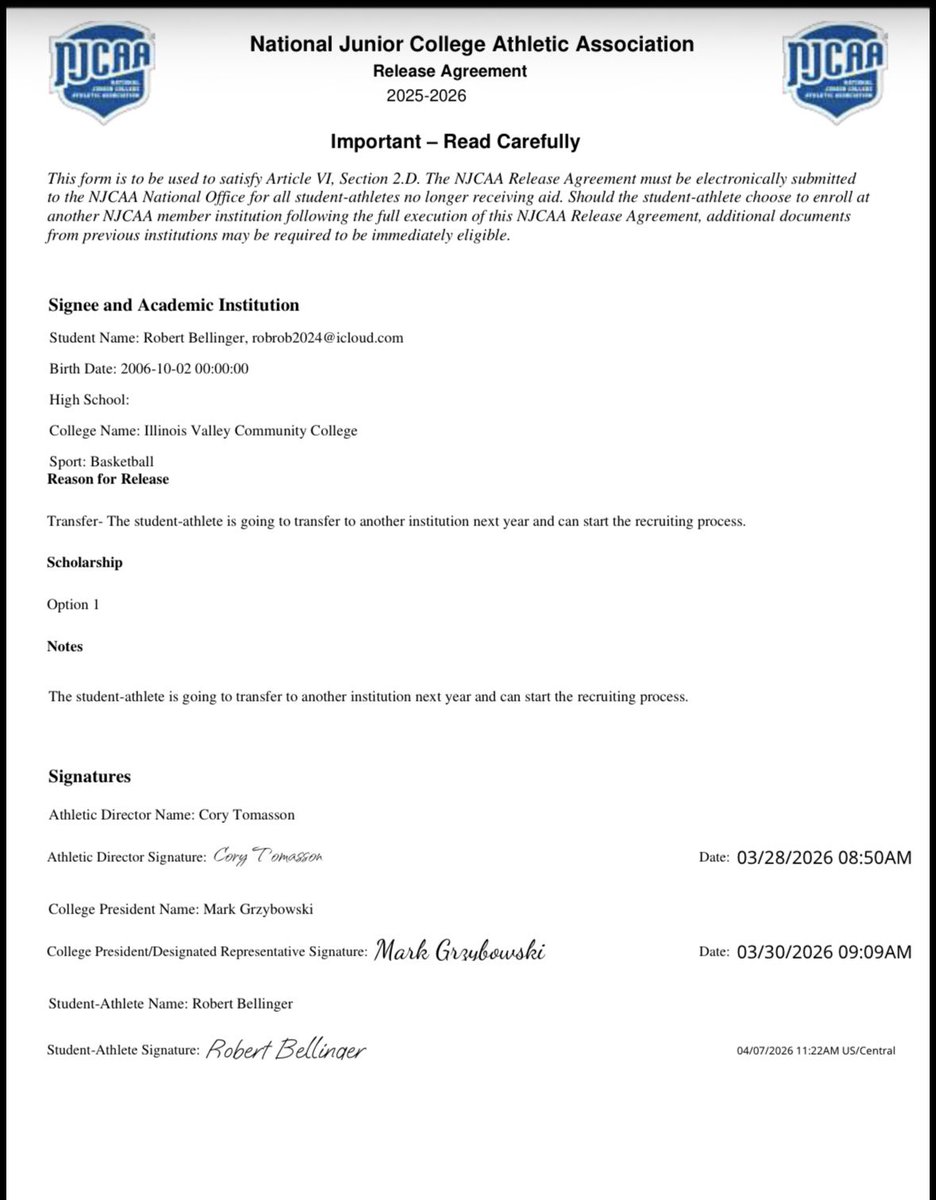 NJCAA NATIONAL JUNIOR COLLEGE ATHLETIC ASSOCIATION

National Junior College Athletic Association
Release Agreement
2025-2026

NJCAA NATIONAL JUNIOR COLLEGE ATHLETIC ASSOCIATION

Important – Read Carefully

This form is to be used to satisfy Article VI, Section 2.D. The NJCAA Release Agreement must be electronically submitted to the NJCAA National Office for all student-athletes no longer receiving aid. Should the student-athlete choose to enroll at another NJCAA member institution following the full execution of this NJCAA Release Agreement, additional documents from previous institutions may be required to be immediately eligible.

Signee and Academic Institution

Student Name: Robert Bellinger, robrob2024@icloud.com

Birth Date: 2006-10-02 00:00:00

High School:

College Name: Illinois Valley Community College

Sport: Basketball

Reason for Release

Transfer- The student-athlete is going to transfer to another institution next year and can start the recruiting process.

Scholarship

Option 1

Notes

The student-athlete is going to transfer to another institution next year and can start the recruiting process.

Signatures

Athletic Director Name: Cory Tomasson

Athletic Director Signature: Cory Tomasson Date: 03/28/2026 08:50AM

College President Name: Mark Grzybowski

College President/Designated Representative Signature: Mark Grzybowski Date: 03/30/2026 09:09AM

Student-Athlete Name: Robert Bellinger

Student-Athlete Signature: Robert Bellinger 04/07/2026 11:22AM US/Central